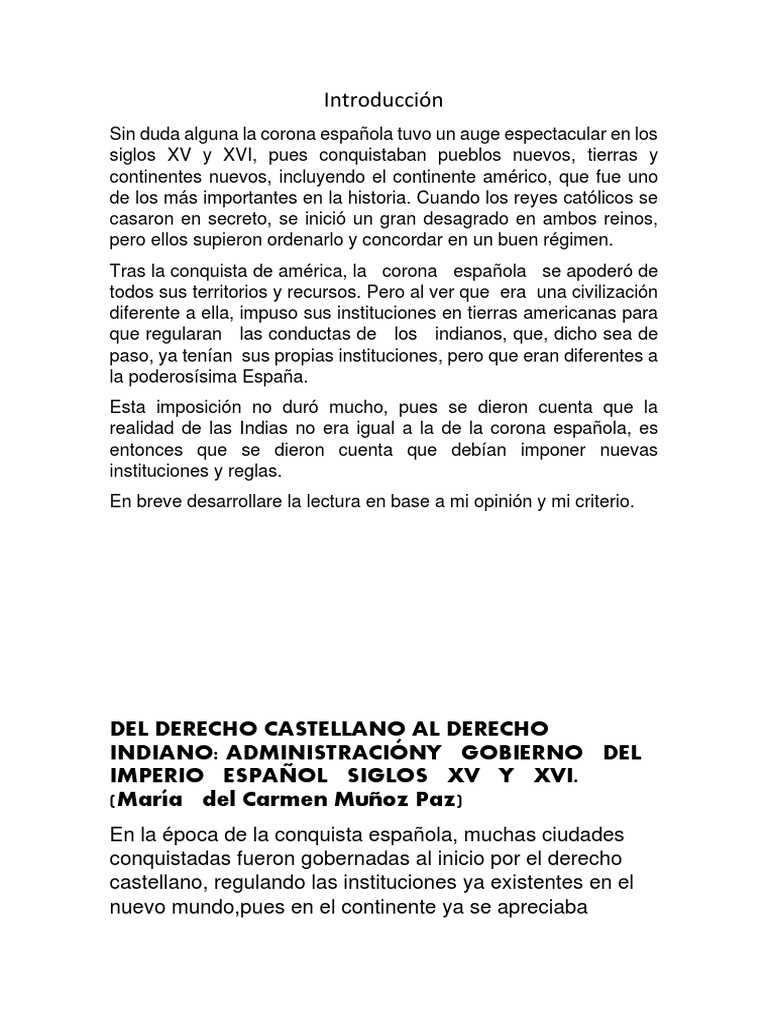 Introducción

Sin duda alguna la corona española tuvo un auge espectacular en los siglos XV y XVI, pues conquistaban pueblos nuevos, tierras y continentes nuevos, incluyendo el continente américo, que fue uno de los más importantes en la historia. Cuando los reyes católicos se casaron en secreto, se inició un gran desagrado en ambos reinos, pero ellos supieron ordenarlo y concordar en un buen régimen.

Tras la conquista de américa, la corona española se apoderó de todos sus territorios y recursos. Pero al ver que era una civilización diferente a ella, impuso sus instituciones en tierras americanas para que regularan las conductas de los indianos, que, dicho sea de paso, ya tenían sus propias instituciones, pero que eran diferentes a la poderosísima España.

Esta imposición no duró mucho, pues se dieron cuenta que la realidad de las Indias no era igual a la de la corona española, es entonces que se dieron cuenta que debían imponer nuevas instituciones y reglas.

En breve desarrollare la lectura en base a mi opinión y mi criterio.

DEL DERECHO CASTELLANO AL DERECHO INDIANO: ADMINISTRACIÓNY GOBIERNO DEL IMPERIO ESPAÑOL SIGLOS XV Y XVI. (María del Carmen Muñoz Paz)

En la época de la conquista española, muchas ciudades conquistadas fueron gobernadas al inicio por el derecho castellano, regulando las instituciones ya existentes en el nuevo mundo,pues en el continente ya se apreciaba